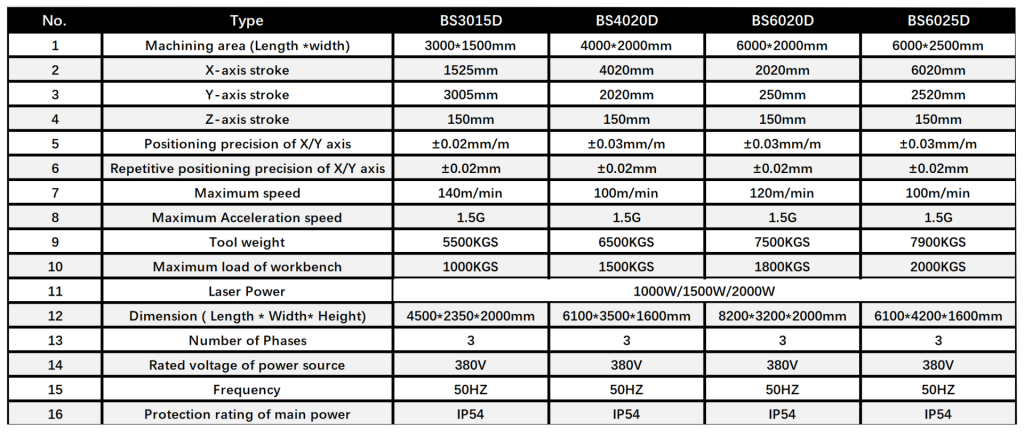 | No. | Type | BS3015D | BS4020D | BS6020D | BS6025D |
|---|---|---|---|---|---|
| 1 | Machining area (Length *width) | 3000*1500mm | 4000*2000mm | 6000*2000mm | 6000*2500mm |
| 2 | X-axis stroke | 1525mm | 4020mm | 2020mm | 6020mm |
| 3 | Y-axis stroke | 3005mm | 2020mm | 250mm | 2520mm |
| 4 | Z-axis stroke | 150mm | 150mm | 150mm | 150mm |
| 5 | Positioning precision of X/Y axis | ±0.02mm/m | ±0.03mm/m | ±0.03mm/m | ±0.03mm/m |
| 6 | Repetitive positioning precision of X/Y axis | ±0.02mm | ±0.02mm | ±0.02mm | ±0.02mm |
| 7 | Maximum speed | 140m/min | 100m/min | 120m/min | 100m/min |
| 8 | Maximum Acceleration speed | 1.5G | 1.5G | 1.5G | 1.5G |
| 9 | Tool weight | 5500KGS | 6500KGS | 7500KGS | 7900KGS |
| 10 | Maximum load of workbench | 1000KGS | 1500KGS | 1800KGS | 2000KGS |
| 11 | Laser Power | 1000W/1500W/2000W | | | |
| 12 | Dimension ( Length * Width* Height) | 4500*2350*2000mm | 6100*3500*1600mm | 8200*3200*2000mm | 6100*4200*1600mm |
| 13 | Number of Phases | 3 | 3 | 3 | 3 |
| 14 | Rated voltage of power source | 380V | 380V | 380V | 380V |
| 15 | Frequency | 50HZ | 50HZ | 50HZ | 50HZ |
| 16 | Protection rating of main power | IP54 | IP54 | IP54 | IP54 |